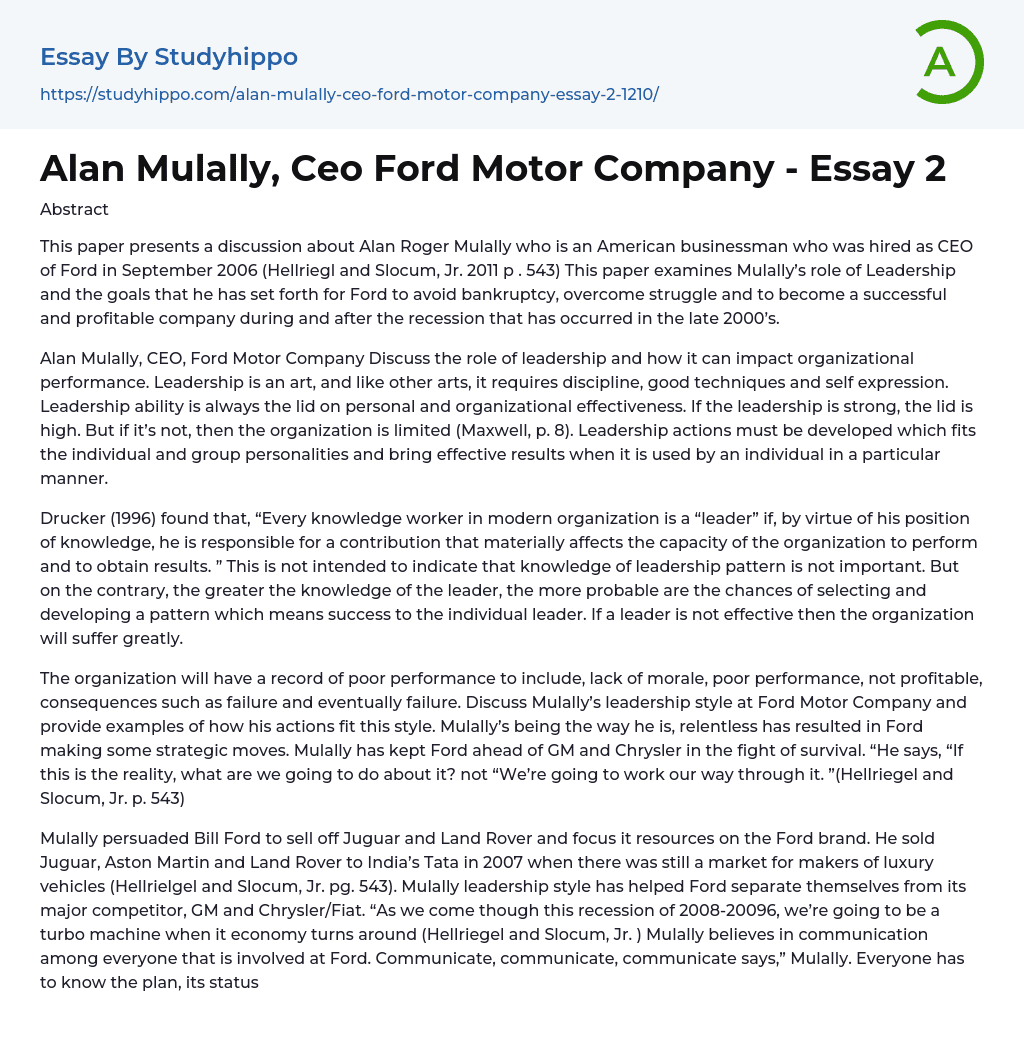 Essay By Studyhippo
https://studyhippo.com/alan-mulally-ceo-ford-motor-company-essay-2-1210/

A

Alan Mulally, Ceo Ford Motor Company - Essay 2

Abstract

This paper presents a discussion about Alan Roger Mulally who is an American businessman who was hired as CEO of Ford in September 2006 (Hellriegl and Slocum, Jr. 2011 p . 543) This paper examines Mulally's role of Leadership and the goals that he has set forth for Ford to avoid bankruptcy, overcome struggle and to become a successful and profitable company during and after the recession that has occurred in the late 2000's.

Alan Mulally, CEO, Ford Motor Company Discuss the role of leadership and how it can impact organizational performance. Leadership is an art, and like other arts, it requires discipline, good techniques and self expression. Leadership ability is always the lid on personal and organizational effectiveness. If the leadership is strong, the lid is high. But if it's not, then the organization is limited (Maxwell, p. 8). Leadership actions must be developed which fits the individual and group personalities and bring effective results when it is used by an individual in a particular manner.

Drucker (1996) found that, "Every knowledge worker in modern organization is a "leader" if, by virtue of his position of knowledge, he is responsible for a contribution that materially affects the capacity of the organization to perform and to obtain results. " This is not intended to indicate that knowledge of leadership pattern is not important. But on the contrary, the greater the knowledge of the leader, the more probable are the chances of selecting and developing a pattern which means success to the individual leader. If a leader is not effective then the organization will suffer greatly.

The organization will have a record of poor performance to include, lack of morale, poor performance, not profitable, consequences such as failure and eventually failure. Discuss Mulally's leadership style at Ford Motor Company and provide examples of how his actions fit this style. Mulally's being the way he is, relentless has resulted in Ford making some strategic moves. Mulally has kept Ford ahead of GM and Chrysler in the fight of survival. "He says, "If this is the reality, what are we going to do about it? not "We're going to work our way through it. "(Hellriegel and Slocum, Jr. p. 543)

Mulally persuaded Bill Ford to sell off Juguar and Land Rover and focus it resources on the Ford brand. He sold Juguar, Aston Martin and Land Rover to India's Tata in 2007 when there was still a market for makers of luxury vehicles (Hellrielgel and Slocum, Jr. pg. 543). Mulally leadership style has helped Ford separate themselves from its major competitor, GM and Chrysler/Fiat. "As we come though this recession of 2008-20096, we're going to be a turbo machine when it economy turns around (Hellriegel and Slocum, Jr. ) Mulally believes in communication among everyone that is involved at Ford. Communicate, communicate, communicate says," Mulally. Everyone has to know the plan, its status